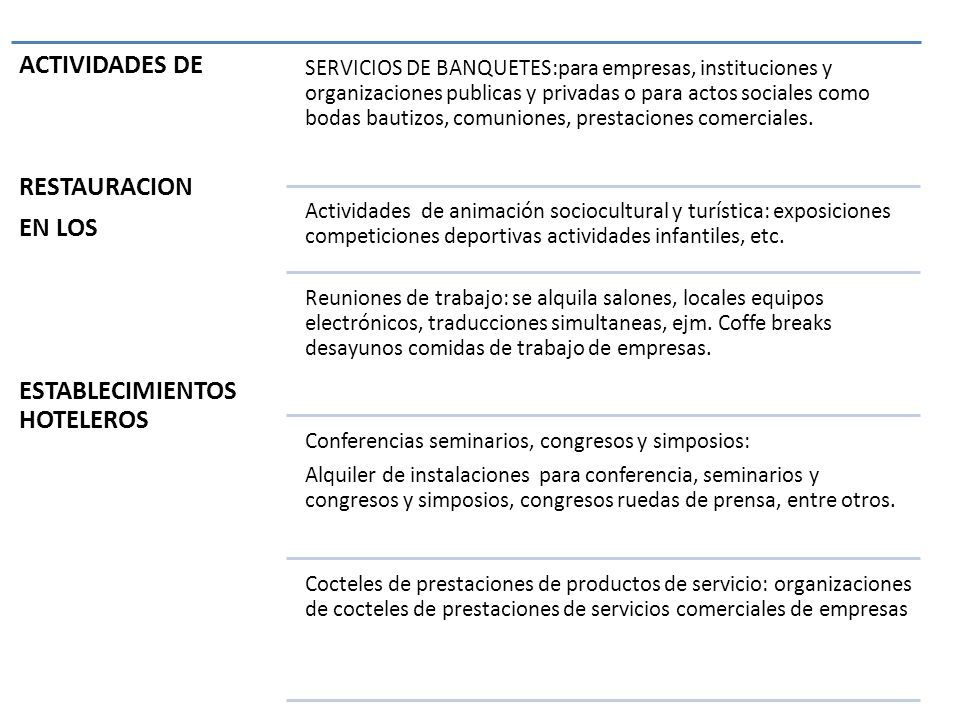 ACTIVIDADES DE

RESTAURACION

EN LOS

ESTABLECIMIENTOS HOTELEROS

SERVICIOS DE BANQUETES:para empresas, instituciones y organizaciones publicas y privadas o para actos sociales como bodas bautizos, comuniones, prestaciones comerciales.

Actividades de animación sociocultural y turística: exposiciones competiciones deportivas actividades infantiles, etc.

Reuniones de trabajo: se alquila salones, locales equipos electrónicos, traducciones simultaneas, ejm. Coffe breaks desayunos comidas de trabajo de empresas.

Conferencias seminarios, congresos y simposios:

Alquiler de instalaciones para conferencia, seminarios y congresos y simposios, congresos ruedas de prensa, entre otros.

Cocteles de prestaciones de productos de servicio: organizaciones de cocteles de prestaciones de servicios comerciales de empresas